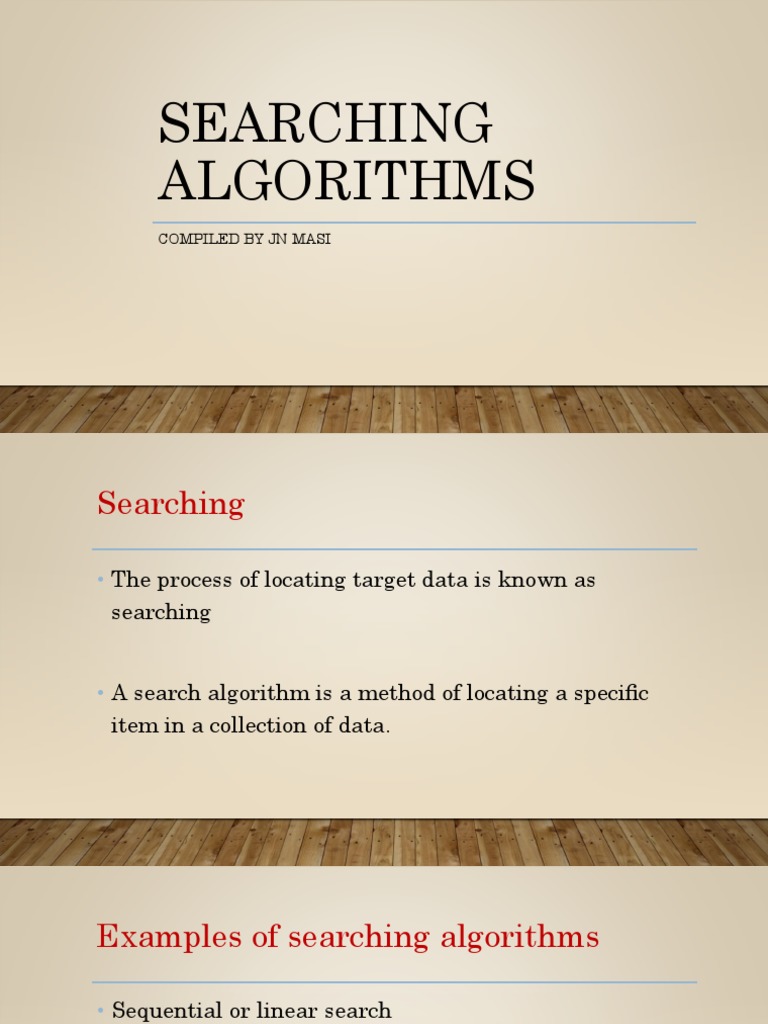 SEARCHING ALGORITHMS

COMPILED BY JN MASI

Searching

• The process of locating target data is known as searching

• A search algorithm is a method of locating a specific item in a collection of data.

Examples of searching algorithms

• Sequential or linear search